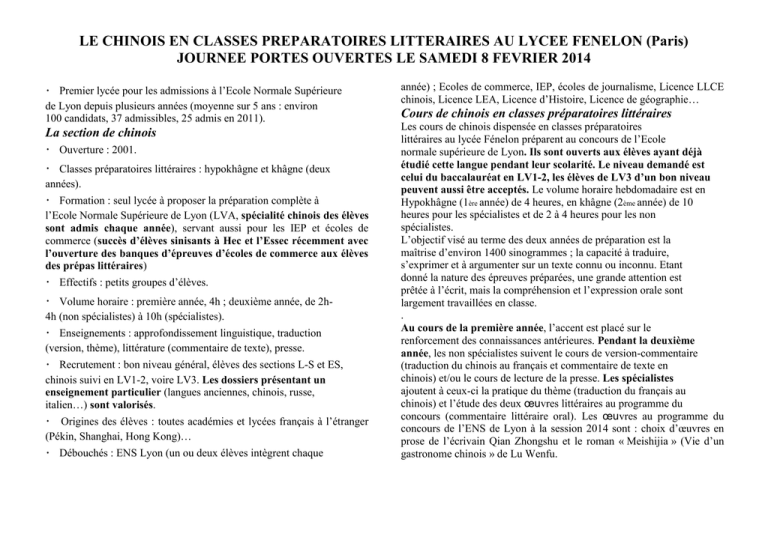 LE CHINOIS EN CLASSES PREPARATOIRES LITTERAIRES AU LYCEE FENELON (Paris)
JOURNEE PORTES OUVERTES LE SAMEDI 8 FEVRIER 2014

・ Premier lycée pour les admissions à l'Ecole Normale Supérieure de Lyon depuis plusieurs années (moyenne sur 5 ans : environ 100 candidats, 37 admissibles, 25 admis en 2011).

La section de chinois

・ Ouverture : 2001.

・ Classes préparatoires littéraires : hypokhâgne et khâgne (deux années).

・ Formation : seul lycée à proposer la préparation complète à l'Ecole Normale Supérieure de Lyon (LVA, spécialité chinois des élèves sont admis chaque année), servant aussi pour les IEP et écoles de commerce (succès d'élèves sinisants à Hec et l'Essec récemment avec l'ouverture des banques d'épreuves d'écoles de commerce aux élèves des prépas littéraires)

・ Effectifs : petits groupes d'élèves.

・ Volume horaire : première année, 4h ; deuxième année, de 2h-4h (non spécialistes) à 10h (spécialistes).

・ Enseignements : approfondissement linguistique, traduction (version, thème), littérature (commentaire de texte), presse.

・ Recrutement : bon niveau général, élèves des sections L-S et ES, chinois suivi en LV1-2, voire LV3. Les dossiers présentant un enseignement particulier (langues anciennes, chinois, russe, italien…) sont valorisés.

・ Origines des élèves : toutes académies et lycées français à l'étranger (Pékin, Shanghai, Hong Kong)…

・ Débouchés : ENS Lyon (un ou deux élèves intègrent chaque année) ; Ecoles de commerce, IEP, écoles de journalisme, Licence LLCE chinois, Licence LEA, Licence d'Histoire, Licence de géographie…

Cours de chinois en classes préparatoires littéraires
Les cours de chinois dispensée en classes préparatoires littéraires au lycée Fénelon préparent au concours de l'Ecole normale supérieure de Lyon. Ils sont ouverts aux élèves ayant déjà étudié cette langue pendant leur scolarité. Le niveau demandé est celui du baccalauréat en LV1-2, les élèves de LV3 d'un bon niveau peuvent aussi être acceptés. Le volume horaire hebdomadaire est en Hypokhâgne (1ère année) de 4 heures, en khâgne (2ème année) de 10 heures pour les spécialistes et de 2 à 4 heures pour les non spécialistes.
L'objectif visé au terme des deux années de préparation est la maîtrise d'environ 1400 sinogrammes ; la capacité à traduire, s'exprimer et à argumenter sur un texte connu ou inconnu. Etant donné la nature des épreuves préparées, une grande attention est prêtée à l'écrit, mais la compréhension et l'expression orale sont largement travaillées en classe.
.
Au cours de la première année, l'accent est placé sur le renforcement des connaissances antérieures. Pendant la deuxième année, les non spécialistes suivent le cours de version-commentaire (traduction du chinois au français et commentaire de texte en chinois) et/ou le cours de lecture de la presse. Les spécialistes ajoutent à ceux-ci la pratique du thème (traduction du français au chinois) et l'étude des deux œuvres littéraires au programme du concours (commentaire littéraire oral). Les œuvres au programme du concours de l'ENS de Lyon à la session 2014 sont : choix d'œuvres en prose de l'écrivain Qian Zhongshu et le roman « Meishijia » (Vie d'un gastronome chinois » de Lu Wenfu.